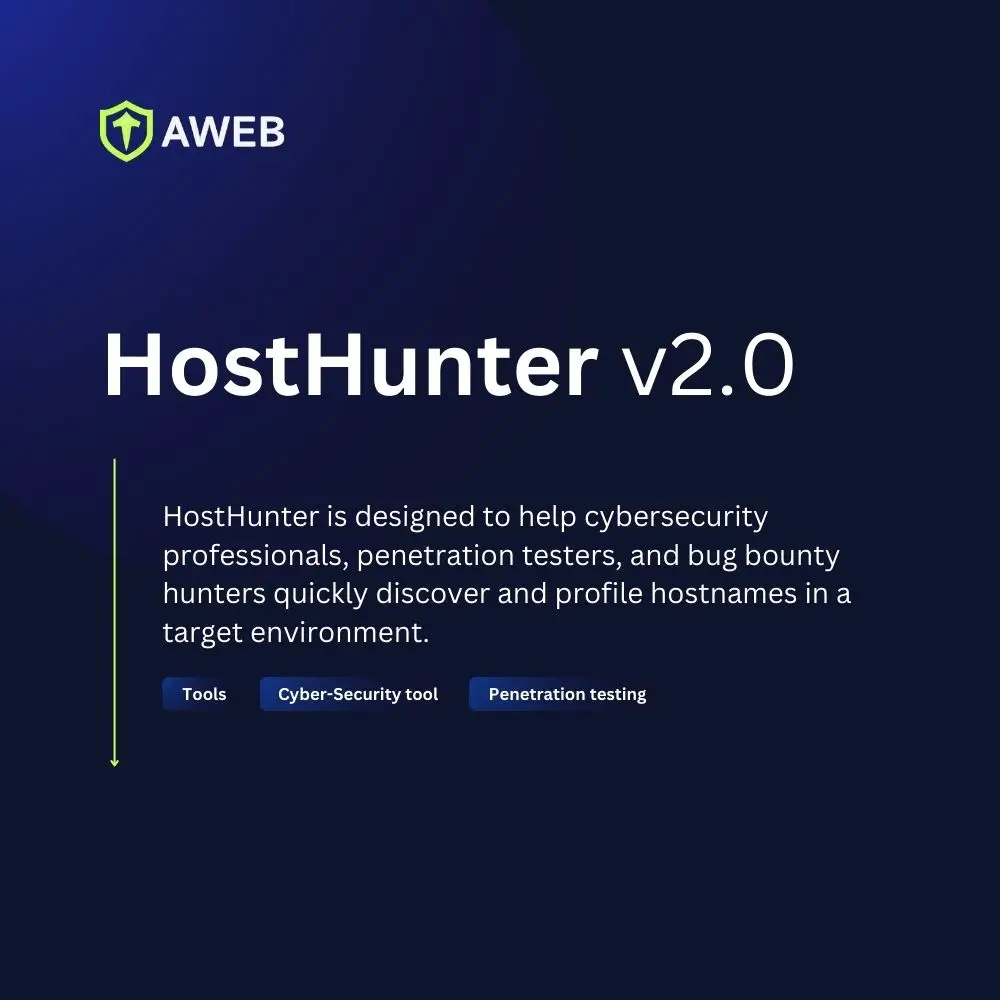 AWEB

HostHunter v2.0

HostHunter is designed to help cybersecurity professionals, penetration testers, and bug bounty hunters quickly discover and profile hostnames in a target environment.

Tools

Cyber-Security tool

Penetration testing